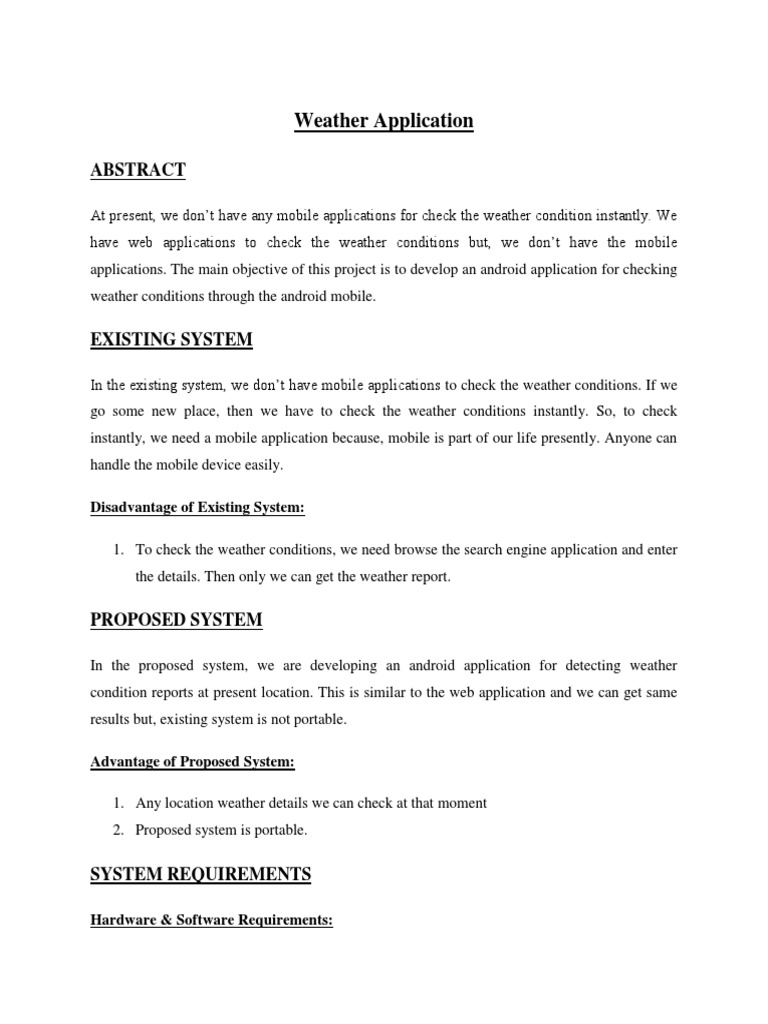 Weather Application

ABSTRACT

At present, we don't have any mobile applications for check the weather condition instantly. We have web applications to check the weather conditions but, we don't have the mobile applications. The main objective of this project is to develop an android application for checking weather conditions through the android mobile.

EXISTING SYSTEM

In the existing system, we don't have mobile applications to check the weather conditions. If we go some new place, then we have to check the weather conditions instantly. So, to check instantly, we need a mobile application because, mobile is part of our life presently. Anyone can handle the mobile device easily.

Disadvantage of Existing System:

1. To check the weather conditions, we need browse the search engine application and enter the details. Then only we can get the weather report.

PROPOSED SYSTEM

In the proposed system, we are developing an android application for detecting weather condition reports at present location. This is similar to the web application and we can get same results but, existing system is not portable.

Advantage of Proposed System:

1. Any location weather details we can check at that moment
2. Proposed system is portable.

SYSTEM REQUIREMENTS

Hardware & Software Requirements: